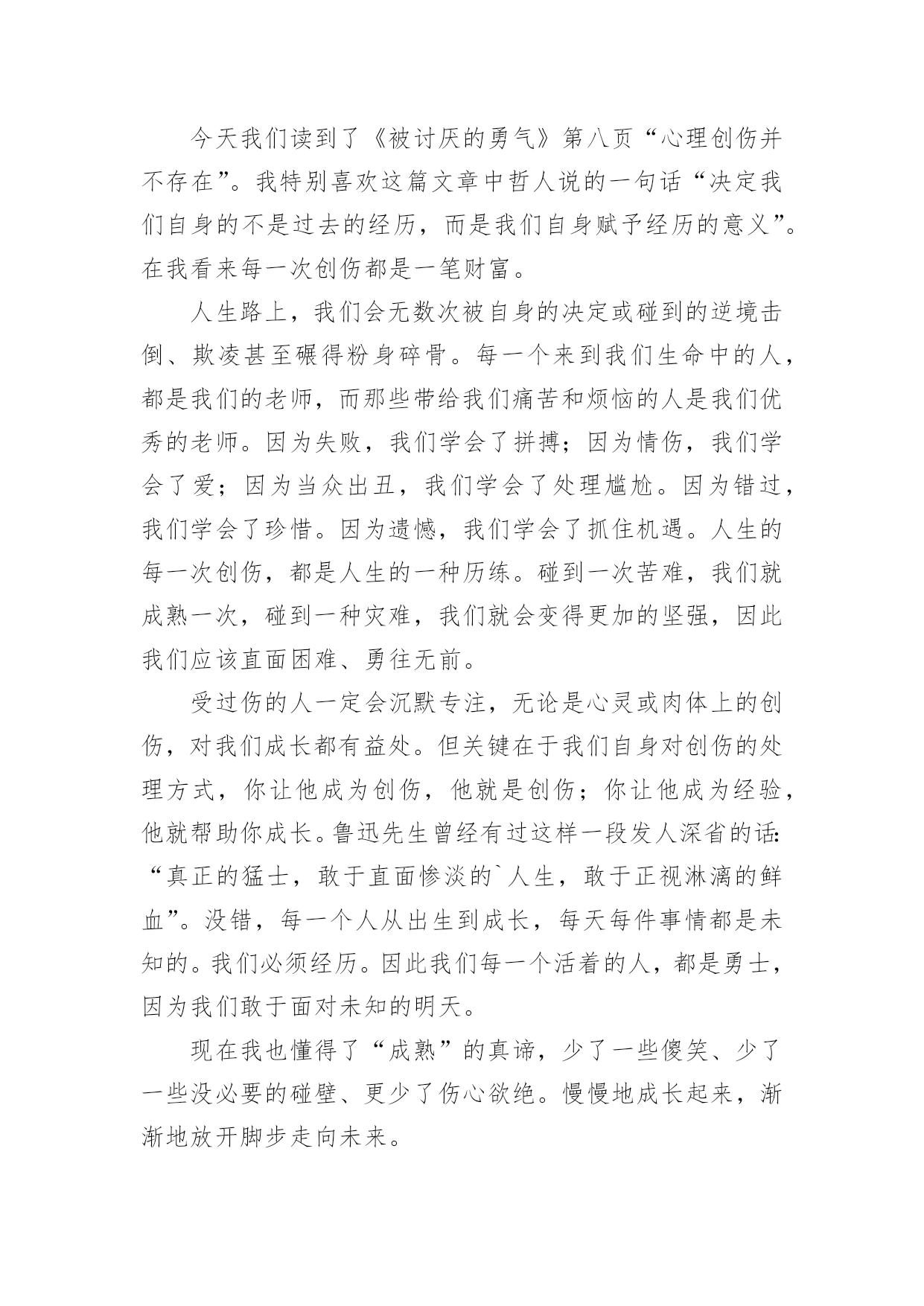 今天我们读到了《被讨厌的勇气》第八页“心理创伤并不存在”。我特别喜欢这篇文章中哲人说的一句话“决定我们自身的不是过去的经历，而是我们自身赋予经历的意义”。在我看来每一次创伤都是一笔财富。

人生路上，我们会无数次被自身的决定或碰到的逆境击倒、欺凌甚至碾得粉身碎骨。每一个来到我们生命中的人，都是我们的老师，而那些带给我们痛苦和烦恼的人是我们优秀的老师。因为失败，我们学会了拼搏；因为情伤，我们学会了爱；因为当众出丑，我们学会了处理尴尬。因为错过，我们学会了珍惜。因为遗憾，我们学会了抓住机遇。人生的每一次创伤，都是人生的一种历练。碰到一次苦难，我们就成熟一次，碰到一种灾难，我们就会变得更加的坚强，因此我们应该直面困难、勇往无前。

受过伤的人一定会沉默专注，无论是心灵或肉体上的创伤，对我们成长都有益处。但关键在于我们自身对创伤的处理方式，你让他成为创伤，他就是创伤；你让他成为经验，他就帮助你成长。鲁迅先生曾经有过这样一段发人深省的话：“真正的猛士，敢于直面惨淡的`人生，敢于正视淋漓的鲜血”。没错，每一个人从出生到成长，每天每件事情都是未知的。我们必须经历。因此我们每一个活着的人，都是勇士，因为我们敢于面对未知的明天。

现在我也懂得了“成熟”的真谛，少了一些傻笑、少了一些没必要的碰壁、更少了伤心欲绝。慢慢地成长起来，渐渐地放开脚步走向未来。